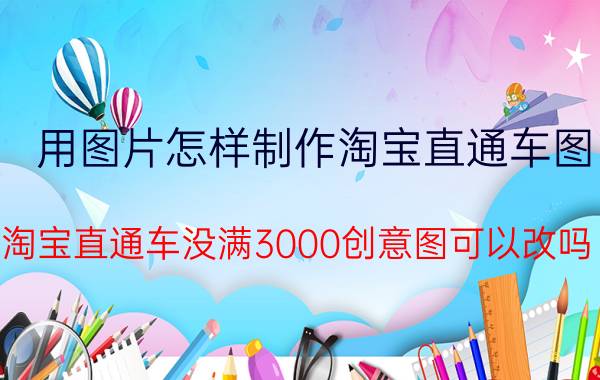 用图片怎样制作淘宝直通车图

淘宝直通车没满3000创意图可以改吗